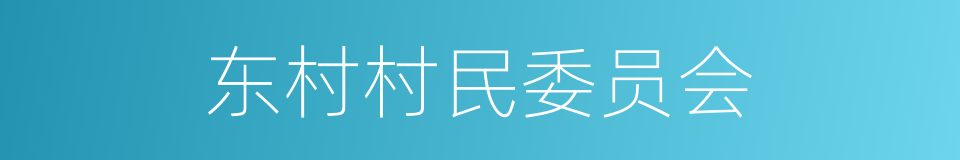 东村村民委员会